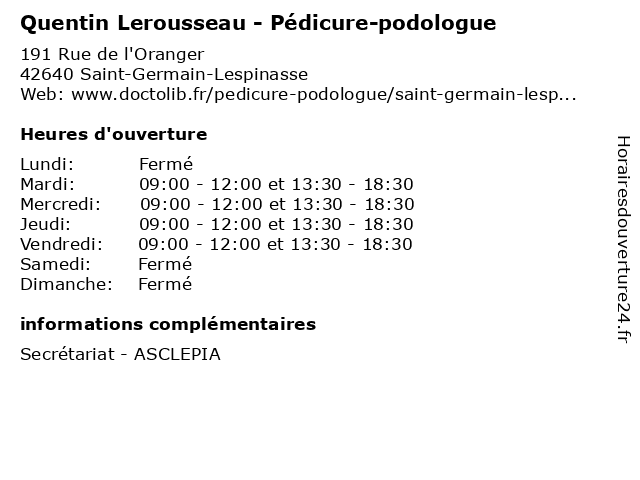 Quentin Lerousseau - Pédicure-podologue

191 Rue de l'Oranger
42640 Saint-Germain-Lespinasse
Web: www.doctolib.fr/pedicure-podologue/saint-germain-lesp...

Heures d'ouverture

| | |
|---|---|
| Lundi: | Fermé |
| Mardi: | 09:00 - 12:00 et 13:30 - 18:30 |
| Mercredi: | 09:00 - 12:00 et 13:30 - 18:30 |
| Jeudi: | 09:00 - 12:00 et 13:30 - 18:30 |
| Vendredi: | 09:00 - 12:00 et 13:30 - 18:30 |
| Samedi: | Fermé |
| Dimanche: | Fermé |

informations complémentaires

Secrétariat - ASCLEPIA

Horairesdouverture24.fr